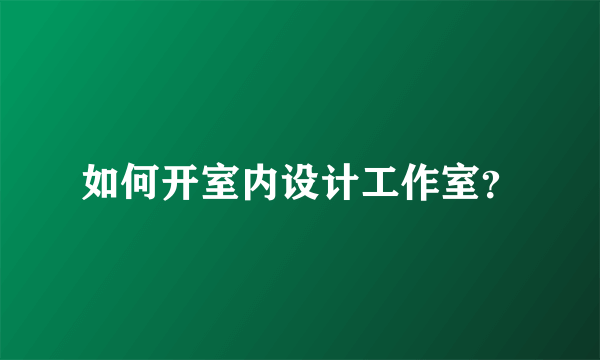 如何开室内设计工作室?